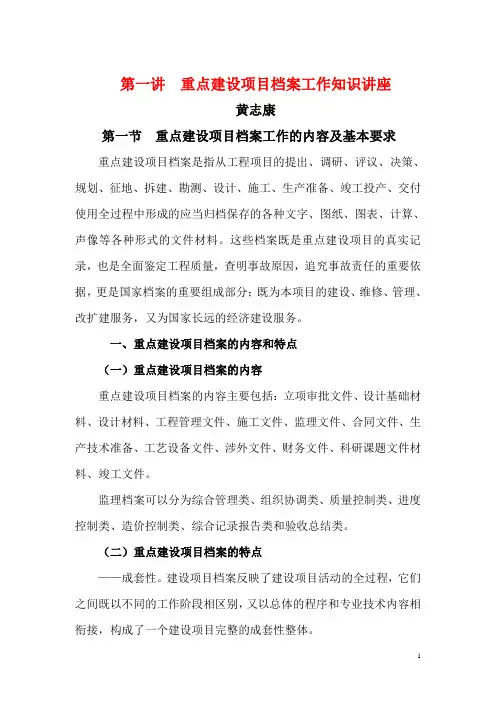 第一讲　重点建设项目档案工作知识讲座

黄志康

第一节　重点建设项目档案工作的内容及基本要求

重点建设项目档案是指从工程项目的提出、调研、评议、决策、规划、征地、拆建、勘测、设计、施工、生产准备、竣工投产、交付使用全过程中形成的应当归档保存的各种文字、图纸、图表、计算、声像等各种形式的文件材料。这些档案既是重点建设项目的真实记录，也是全面鉴定工程质量，查明事故原因，追究事故责任的重要依据，更是国家档案的重要组成部分；既为本项目的建设、维修、管理、改扩建服务，又为国家长远的经济建设服务。

一、重点建设项目档案的内容和特点

（一）重点建设项目档案的内容

重点建设项目档案的内容主要包括：立项审批文件、设计基础材料、设计材料、工程管理文件、施工文件、监理文件、合同文件、生产技术准备、工艺设备文件、涉外文件、财务文件、科研课题文件材料、竣工文件。

监理档案可以分为综合管理类、组织协调类、质量控制类、进度控制类、造价控制类、综合记录报告类和验收总结类。

（二）重点建设项目档案的特点

——成套性。建设项目档案反映了建设项目活动的全过程，它们之间既以不同的工作阶段相区别，又以总体的程序和专业技术内容相衔接，构成了一个建设项目完整的成套性整体。

1